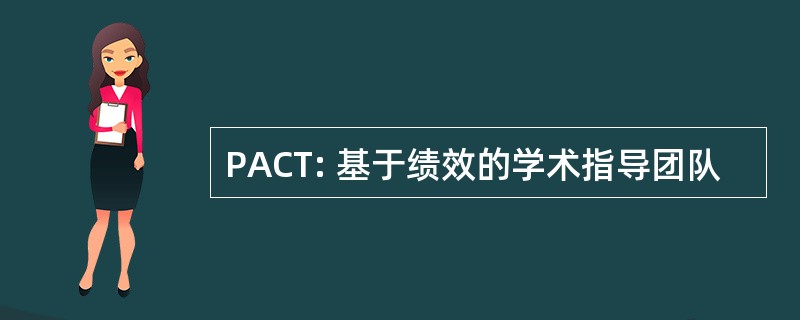 PACT: 基于绩效的学术指导团队